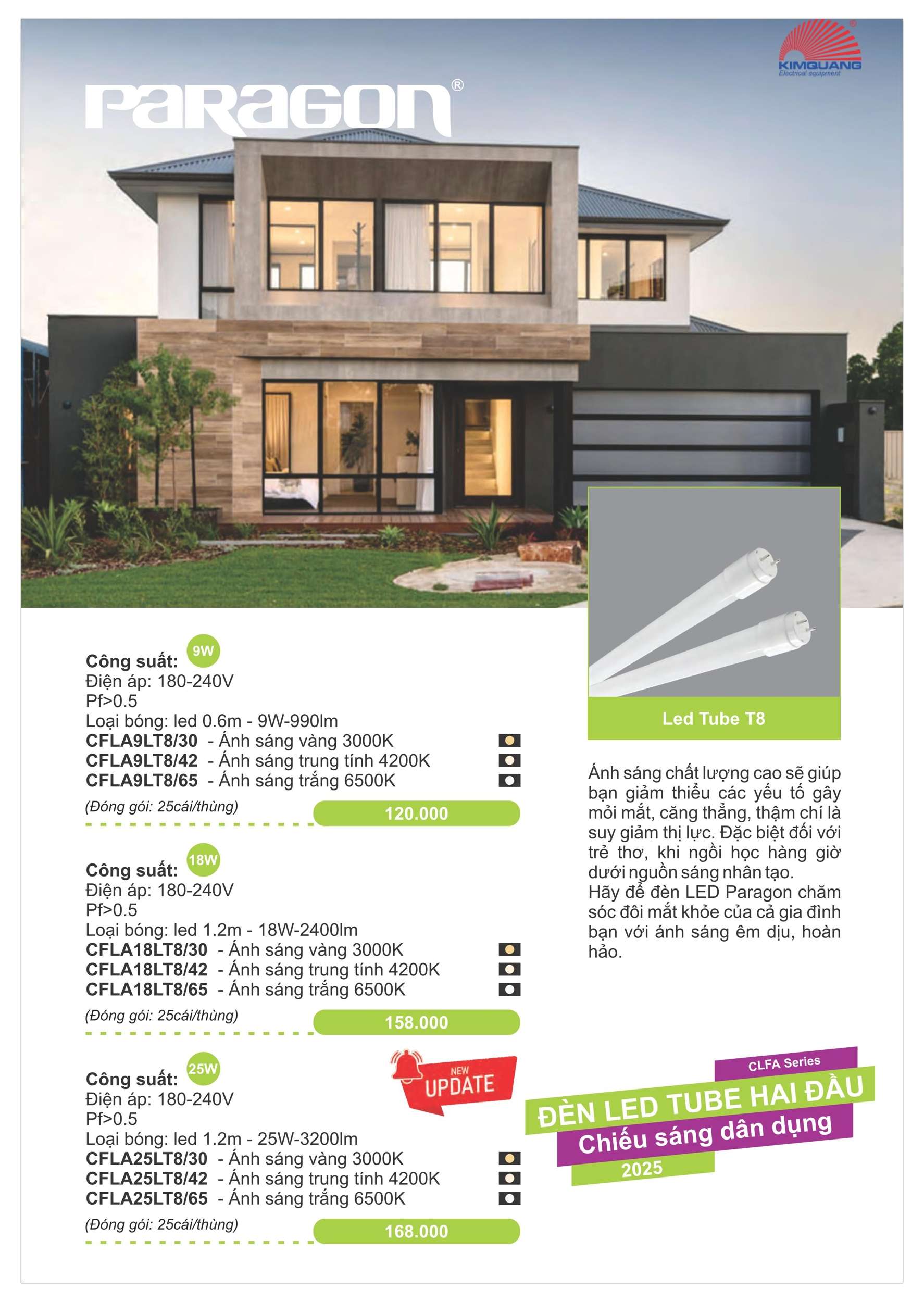 KIMQUANG
Electrical equipment

PARAGON®

Công suất: 9W
Điện áp: 180-240V
Pf>0.5
Loại bóng: led 0.6m - 9W-990lm
CFLA9LT8/30 - Ánh sáng vàng 3000K
CFLA9LT8/42 - Ánh sáng trung tính 4200K
CFLA9LT8/65 - Ánh sáng trắng 6500K
(Đóng gói: 25cái/thùng)
120.000

Công suất: 18W
Điện áp: 180-240V
Pf>0.5
Loại bóng: led 1.2m - 18W-2400lm
CFLA18LT8/30 - Ánh sáng vàng 3000K
CFLA18LT8/42 - Ánh sáng trung tính 4200K
CFLA18LT8/65 - Ánh sáng trắng 6500K
(Đóng gói: 25cái/thùng)
158.000

Công suất: 25W
NEW UPDATE
Điện áp: 180-240V
Pf>0.5
Loại bóng: led 1.2m - 25W-3200lm
CFLA25LT8/30 - Ánh sáng vàng 3000K
CFLA25LT8/42 - Ánh sáng trung tính 4200K
CFLA25LT8/65 - Ánh sáng trắng 6500K
(Đóng gói: 25cái/thùng)
168.000

Led Tube T8

Ánh sáng chất lượng cao sẽ giúp bạn giảm thiểu các yếu tố gây mỏi mắt, căng thẳng, thậm chí là suy giảm thị lực. Đặc biệt đối với trẻ thơ, khi ngồi học hàng giờ dưới nguồn sáng nhân tạo.
Hãy để đèn LED Paragon chăm sóc đôi mắt khỏe của cả gia đình bạn với ánh sáng êm dịu, hoàn hảo.

CLFA Series
ĐÈN LED TUBE HAI ĐẦU
Chiếu sáng dân dụng
2025